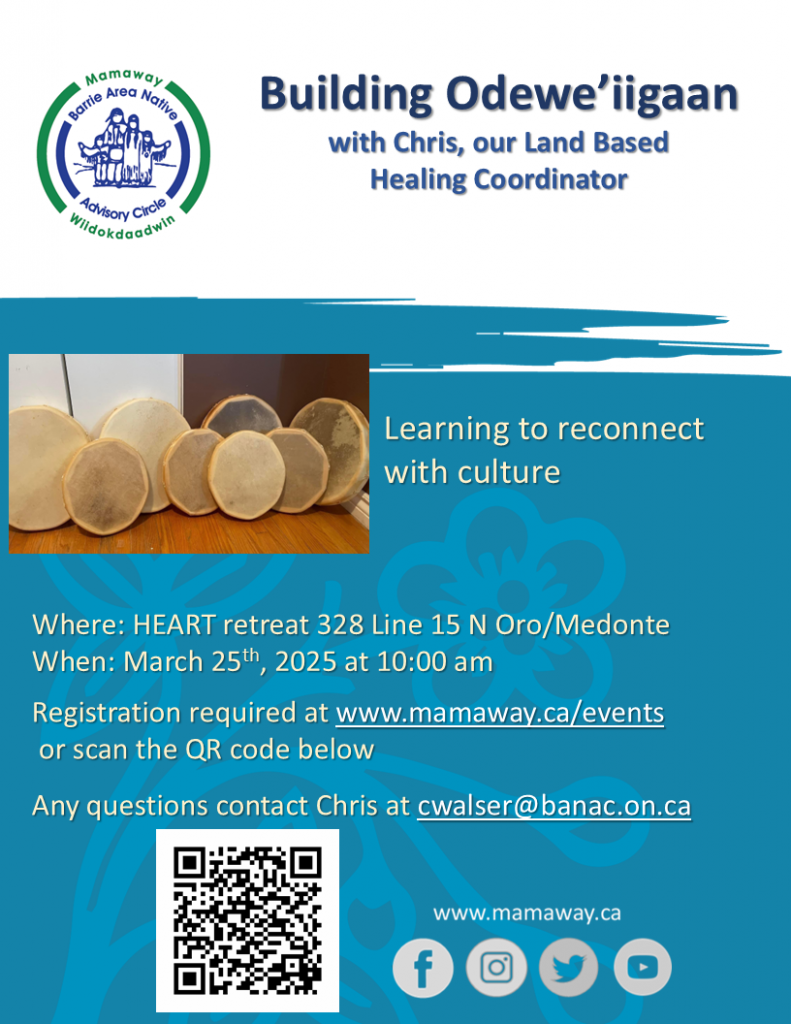 Mamaway
Barrie Area Native
Advisory Circle
Wiidokdaadwin

Building Odewe'iigaan
with Chris, our Land Based Healing Coordinator

Learning to reconnect with culture

Where: HEART retreat 328 Line 15 N Oro/Medonte
When: March 25$^{th}$, 2025 at 10:00 am

Registration required at www.mamaway.ca/events or scan the QR code below

Any questions contact Chris at cwalser@banac.on.ca

www.mamaway.ca